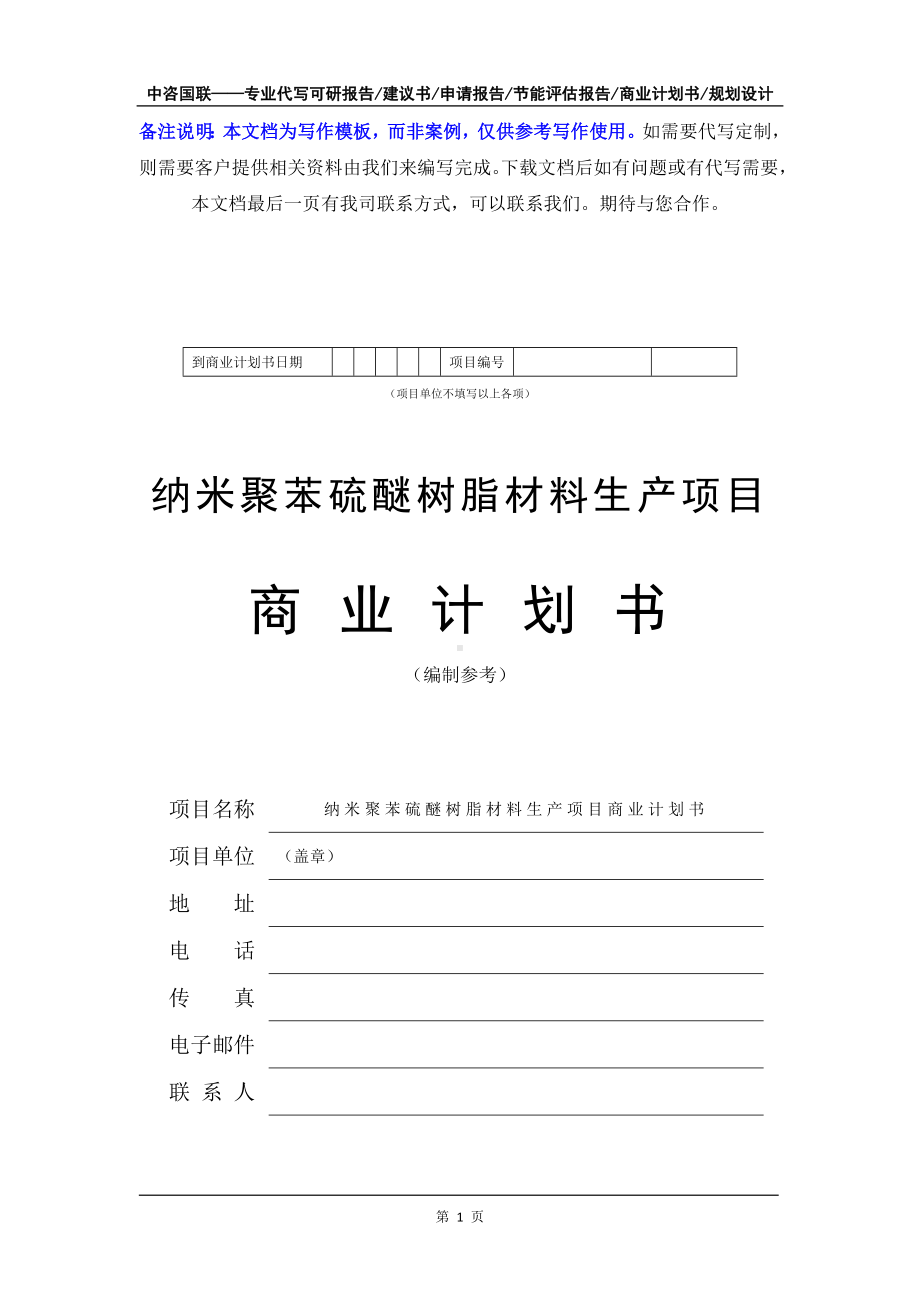 中咨国联——专业代写可研报告/建议书/申请报告/节能评估报告/商业计划书/规划设计

备注说明：本文档为写作模板，而非案例，仅供参考写作使用。如需要代写定制，则需要客户提供相关资料由我们来编写完成。下载文档后如有问题或有代写需要，本文档最后一页有我司联系方式，可以联系我们。期待与您合作。

| 到商业计划书日期 | | | | | | 项目编号 | | |
|---|---|---|---|---|---|---|---|---|

（项目单位不填写以上各项）

纳米聚苯硫醚树脂材料生产项目

商 业 计 划 书

（编制参考）

项目名称 纳米聚苯硫醚树脂材料生产项目商业计划书

项目单位 （盖章）

地 址

电 话

传 真

电子邮件

联 系 人

第 1 页